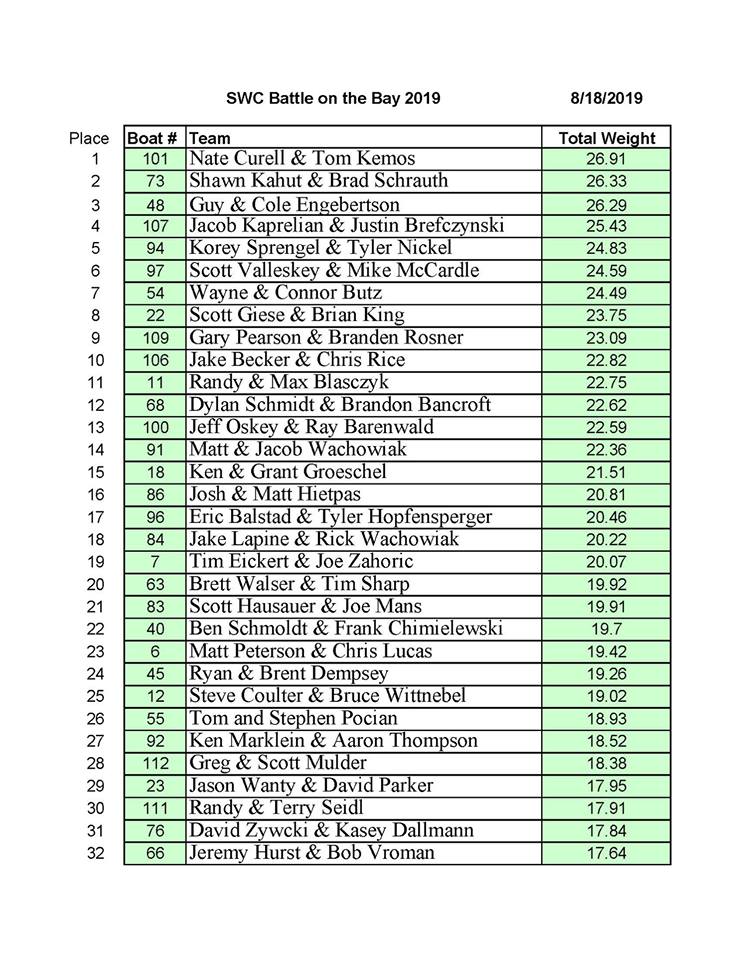 SWC Battle on the Bay 2019 8/18/2019

| Place | Boat # | Team | Total Weight |
|---|---|---|---|
| 1 | 101 | Nate Curell & Tom Kemos | 26.91 |
| 2 | 73 | Shawn Kahut & Brad Schrauth | 26.33 |
| 3 | 48 | Guy & Cole Engebertson | 26.29 |
| 4 | 107 | Jacob Kaprelian & Justin Brefczynski | 25.43 |
| 5 | 94 | Korey Sprengel & Tyler Nickel | 24.83 |
| 6 | 97 | Scott Valleskey & Mike McCardle | 24.59 |
| 7 | 54 | Wayne & Connor Butz | 24.49 |
| 8 | 22 | Scott Giese & Brian King | 23.75 |
| 9 | 109 | Gary Pearson & Branden Rosner | 23.09 |
| 10 | 106 | Jake Becker & Chris Rice | 22.82 |
| 11 | 11 | Randy & Max Blasczyk | 22.75 |
| 12 | 68 | Dylan Schmidt & Brandon Bancroft | 22.62 |
| 13 | 100 | Jeff Oskey & Ray Barenwald | 22.59 |
| 14 | 91 | Matt & Jacob Wachowiak | 22.36 |
| 15 | 18 | Ken & Grant Groeschel | 21.51 |
| 16 | 86 | Josh & Matt Hietpas | 20.81 |
| 17 | 96 | Eric Balstad & Tyler Hopfensperger | 20.46 |
| 18 | 84 | Jake Lapine & Rick Wachowiak | 20.22 |
| 19 | 7 | Tim Eickert & Joe Zahoric | 20.07 |
| 20 | 63 | Brett Walser & Tim Sharp | 19.92 |
| 21 | 83 | Scott Hausauer & Joe Mans | 19.91 |
| 22 | 40 | Ben Schmoldt & Frank Chimielewski | 19.7 |
| 23 | 6 | Matt Peterson & Chris Lucas | 19.42 |
| 24 | 45 | Ryan & Brent Dempsey | 19.26 |
| 25 | 12 | Steve Coulter & Bruce Wittnebel | 19.02 |
| 26 | 55 | Tom and Stephen Pocian | 18.93 |
| 27 | 92 | Ken Marklein & Aaron Thompson | 18.52 |
| 28 | 112 | Greg & Scott Mulder | 18.38 |
| 29 | 23 | Jason Wanty & David Parker | 17.95 |
| 30 | 111 | Randy & Terry Seidl | 17.91 |
| 31 | 76 | David Zywcki & Kasey Dallmann | 17.84 |
| 32 | 66 | Jeremy Hurst & Bob Vroman | 17.64 |